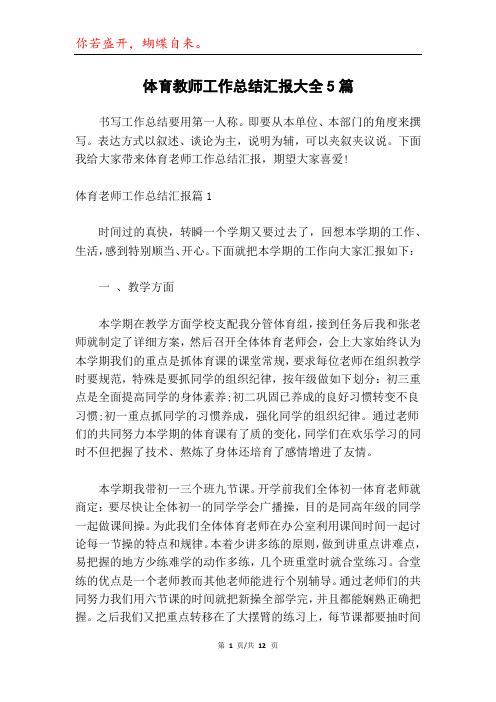 你若盛开，蝴蝶自来。

体育教师工作总结汇报大全5篇

书写工作总结要用第一人称。即要从本单位、本部门的角度来撰写。表达方式以叙述、谈论为主，说明为辅，可以夹叙夹议说。下面我给大家带来体育老师工作总结汇报，期望大家喜爱!

体育老师工作总结汇报篇1

时间过的真快，转瞬一个学期又要过去了，回想本学期的工作、生活，感到特别顺当、开心。下面就把本学期的工作向大家汇报如下：

一 、教学方面

本学期在教学方面学校支配我分管体育组，接到任务后我和张老师就制定了详细方案，然后召开全体体育老师会，会上大家始终认为本学期我们的重点是抓体育课的课堂常规，要求每位老师在组织教学时要规范，特殊是要抓同学的组织纪律，按年级做如下划分：初三重点是全面提高同学的身体素养;初二巩固已养成的良好习惯转变不良习惯;初一重点抓同学的习惯养成，强化同学的组织纪律。通过老师们的共同努力本学期的体育课有了质的变化，同学们在欢乐学习的同时不但把握了技术、熬炼了身体还培育了感情增进了友情。

本学期我带初一三个班九节课。开学前我们全体初一体育老师就商定：要尽快让全体初一的同学学会广播操，目的是同高年级的同学一起做课间操。为此我们全体体育老师在办公室利用课间时间一起讨论每一节操的特点和规律。本着少讲多练的原则，做到讲重点讲难点，易把握的地方少练难学的动作多练，几个班重堂时就合堂练习。合堂练的优点是一个老师教而其他老师能进行个别辅导。通过老师们的共同努力我们用六节课的时间就把新操全部学完，并且都能娴熟正确把握。之后我们又把重点转移在了大摆臂的练习上，每节课都要抽时间

第 1 页/共 12 页